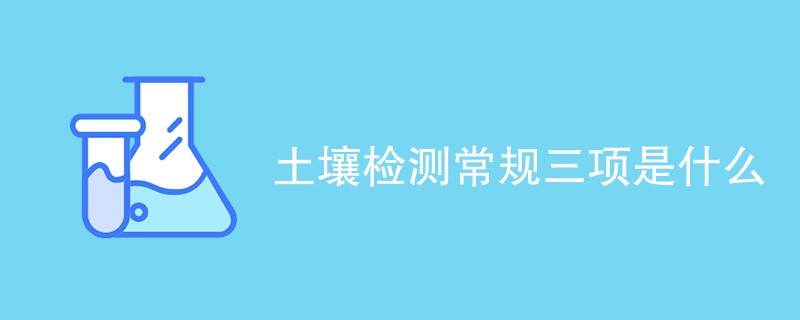 土壤检测常规三项是什么